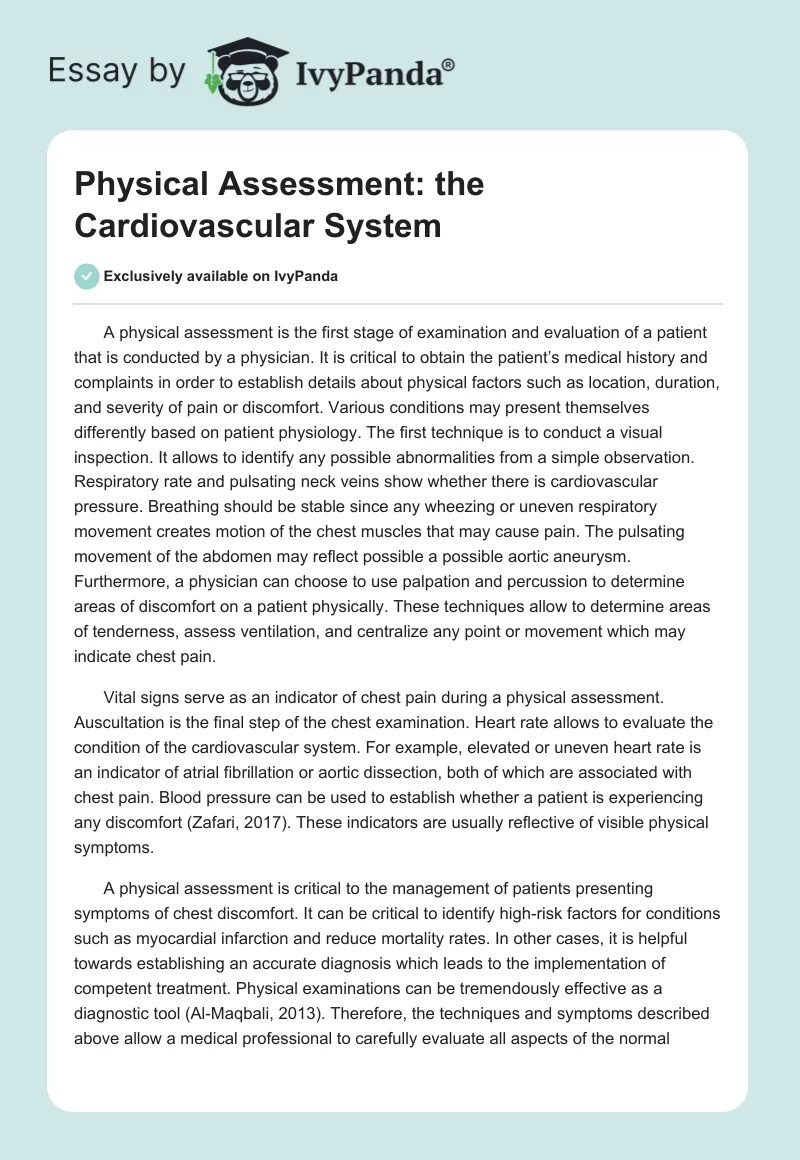 Essay by IvyPanda®

Physical Assessment: the Cardiovascular System

Exclusively available on IvyPanda

A physical assessment is the first stage of examination and evaluation of a patient that is conducted by a physician. It is critical to obtain the patient's medical history and complaints in order to establish details about physical factors such as location, duration, and severity of pain or discomfort. Various conditions may present themselves differently based on patient physiology. The first technique is to conduct a visual inspection. It allows to identify any possible abnormalities from a simple observation. Respiratory rate and pulsating neck veins show whether there is cardiovascular pressure. Breathing should be stable since any wheezing or uneven respiratory movement creates motion of the chest muscles that may cause pain. The pulsating movement of the abdomen may reflect possible a possible aortic aneurysm. Furthermore, a physician can choose to use palpation and percussion to determine areas of discomfort on a patient physically. These techniques allow to determine areas of tenderness, assess ventilation, and centralize any point or movement which may indicate chest pain.

Vital signs serve as an indicator of chest pain during a physical assessment. Auscultation is the final step of the chest examination. Heart rate allows to evaluate the condition of the cardiovascular system. For example, elevated or uneven heart rate is an indicator of atrial fibrillation or aortic dissection, both of which are associated with chest pain. Blood pressure can be used to establish whether a patient is experiencing any discomfort (Zafari, 2017). These indicators are usually reflective of visible physical symptoms.

A physical assessment is critical to the management of patients presenting symptoms of chest discomfort. It can be critical to identify high-risk factors for conditions such as myocardial infarction and reduce mortality rates. In other cases, it is helpful towards establishing an accurate diagnosis which leads to the implementation of competent treatment. Physical examinations can be tremendously effective as a diagnostic tool (Al-Maqbali, 2013). Therefore, the techniques and symptoms described above allow a medical professional to carefully evaluate all aspects of the normal